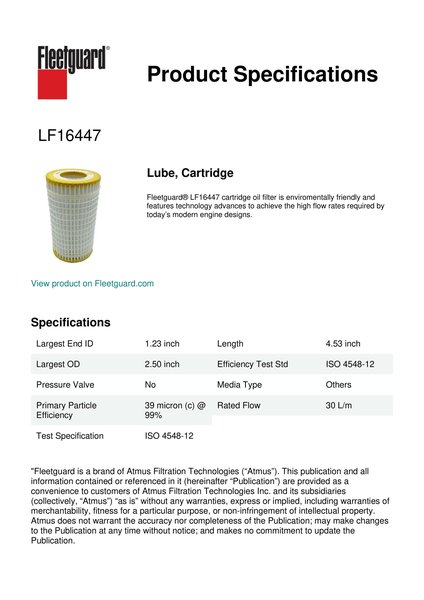 Fleetguard®

Product Specifications

LF16447

Lube, Cartridge

Fleetguard® LF16447 cartridge oil filter is enviromentally friendly and features technology advances to achieve the high flow rates required by today's modern engine designs.

View product on Fleetguard.com

Specifications

| Largest End ID | 1.23 inch | Length | 4.53 inch |
|---|---|---|---|
| Largest OD | 2.50 inch | Efficiency Test Std | ISO 4548-12 |
| Pressure Valve | No | Media Type | Others |
| Primary Particle Efficiency | 39 micron (c) @ 99% | Rated Flow | 30 L/m |
| Test Specification | ISO 4548-12 | | |

"Fleetguard is a brand of Atmus Filtration Technologies ("Atmus"). This publication and all information contained or referenced in it (hereinafter "Publication") are provided as a convenience to customers of Atmus Filtration Technologies Inc. and its subsidiaries (collectively, "Atmus") "as is" without any warranties, express or implied, including warranties of merchantability, fitness for a particular purpose, or non-infringement of intellectual property. Atmus does not warrant the accuracy nor completeness of the Publication; may make changes to the Publication at any time without notice; and makes no commitment to update the Publication.